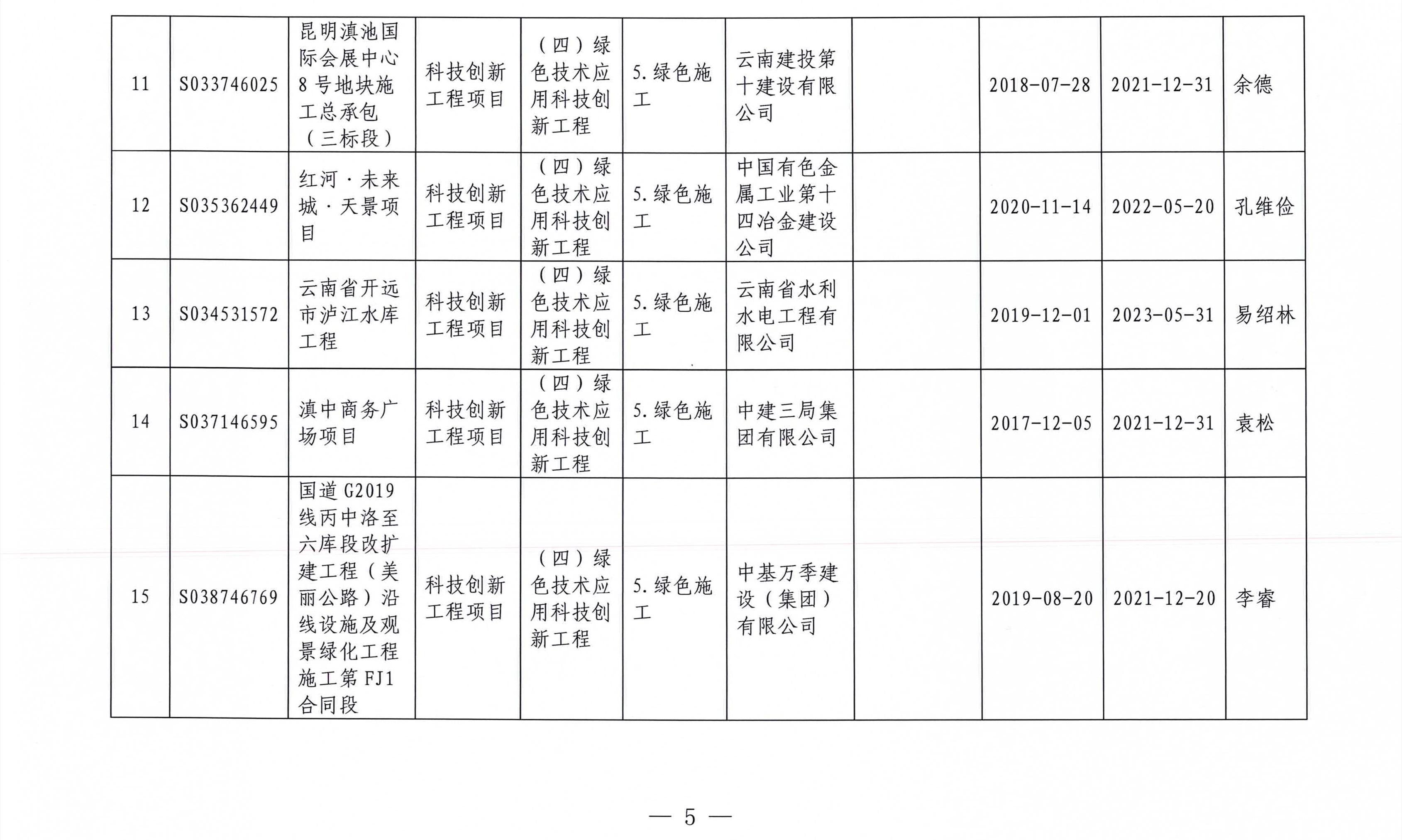 | 11 | S033746025 | 昆明滇池国际会展中心8号地块施工总承包（三标段） | 科技创新工程项目 | （四）绿色技术应用科技创新工程 | 5.绿色施工 | 云南建投第十建设有限公司 |  | 2018-07-28 | 2021-12-31 | 余德 |
|---|---|---|---|---|---|---|---|---|---|---|
| 12 | S035362449 | 红河·未来城·天景项目 | 科技创新工程项目 | （四）绿色技术应用科技创新工程 | 5.绿色施工 | 中国有色金属工业第十四冶金建设公司 |  | 2020-11-14 | 2022-05-20 | 孔维俭 |
| 13 | S034531572 | 云南省开远市泸江水库工程 | 科技创新工程项目 | （四）绿色技术应用科技创新工程 | 5.绿色施工 | 云南省水利水电工程有限公司 |  | 2019-12-01 | 2023-05-31 | 易绍林 |
| 14 | S037146595 | 滇中商务广场项目 | 科技创新工程项目 | （四）绿色技术应用科技创新工程 | 5.绿色施工 | 中建三局集团有限公司 |  | 2017-12-05 | 2021-12-31 | 袁松 |
| 15 | S038746769 | 国道G2019线丙中洛至六库段改扩建工程（美丽公路）沿线设施及观景绿化工程施工第FJ1合同段 | 科技创新工程项目 | （四）绿色技术应用科技创新工程 | 5.绿色施工 | 中基万季建设（集团）有限公司 |  | 2019-08-20 | 2021-12-20 | 李睿 |

— 5 —